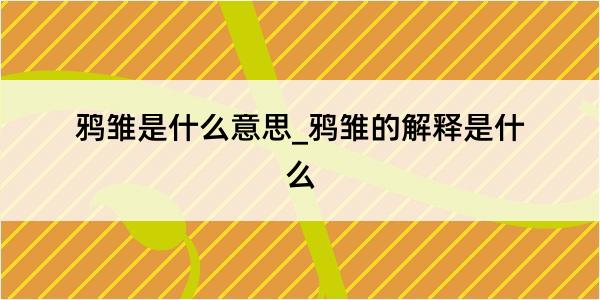 鸦雏是什么意思_鸦雏的解释是什么